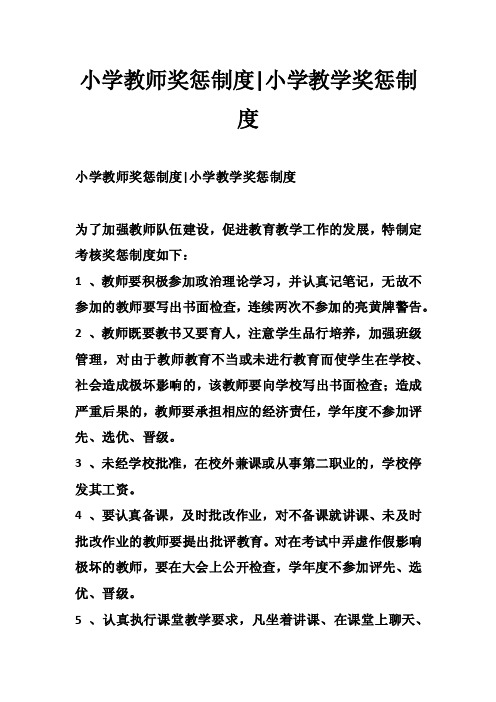 小学教师奖惩制度|小学教学奖惩制度

小学教师奖惩制度|小学教学奖惩制度

为了加强教师队伍建设，促进教育教学工作的发展，特制定考核奖惩制度如下：

1 、教师要积极参加政治理论学习，并认真记笔记，无故不参加的教师要写出书面检查，连续两次不参加的亮黄牌警告。

2 、教师既要教书又要育人，注意学生品行培养，加强班级管理，对由于教师教育不当或未进行教育而使学生在学校、社会造成极坏影响的，该教师要向学校写出书面检查；造成严重后果的，教师要承担相应的经济责任，学年度不参加评先、选优、晋级。

3 、未经学校批准，在校外兼课或从事第二职业的，学校停发其工资。

4 、要认真备课，及时批改作业，对不备课就讲课、未及时批改作业的教师要提出批评教育。对在考试中弄虚作假影响极坏的教师，要在大会上公开检查，学年度不参加评先、选优、晋级。

5 、认真执行课堂教学要求，凡坐着讲课、在课堂上聊天、